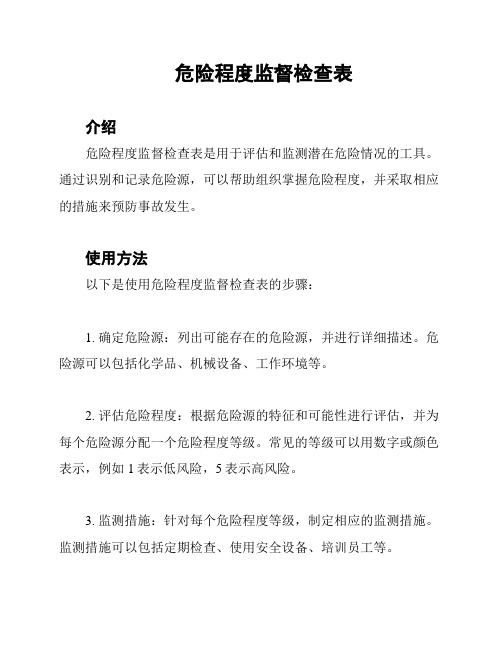 危险程度监督检查表

介绍

危险程度监督检查表是用于评估和监测潜在危险情况的工具。通过识别和记录危险源，可以帮助组织掌握危险程度，并采取相应的措施来预防事故发生。

使用方法

以下是使用危险程度监督检查表的步骤：

1. 确定危险源：列出可能存在的危险源，并进行详细描述。危险源可以包括化学品、机械设备、工作环境等。

2. 评估危险程度：根据危险源的特征和可能性进行评估，并为每个危险源分配一个危险程度等级。常见的等级可以用数字或颜色表示，例如 1 表示低风险，5 表示高风险。

3. 监测措施：针对每个危险程度等级，制定相应的监测措施。监测措施可以包括定期检查、使用安全设备、培训员工等。